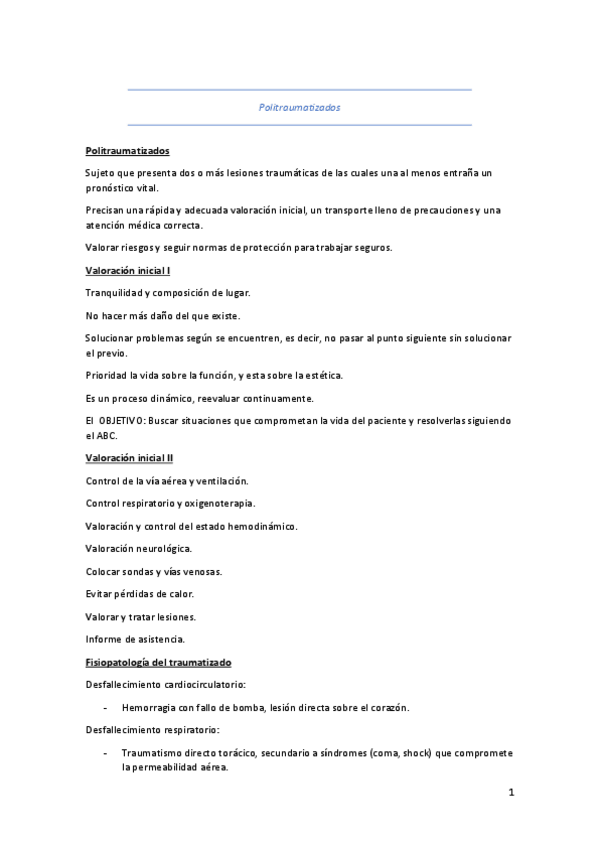 Politraumatizados

Politraumatizados

Sujeto que presenta dos o más lesiones traumáticas de las cuales una al menos entraña un pronóstico vital.

Precisan una rápida y adecuada valoración inicial, un transporte lleno de precauciones y una atención médica correcta.

Valorar riesgos y seguir normas de protección para trabajar seguros.

Valoración inicial I

Tranquilidad y composición de lugar.

No hacer más daño del que existe.

Solucionar problemas según se encuentren, es decir, no pasar al punto siguiente sin solucionar el previo.

Prioridad la vida sobre la función, y esta sobre la estética.

Es un proceso dinámico, reevaluar continuamente.

El OBJETIVO: Buscar situaciones que comprometan la vida del paciente y resolverlas siguiendo el ABC.

Valoración inicial II

Control de la vía aérea y ventilación.

Control respiratorio y oxigenoterapia.

Valoración y control del estado hemodinámico.

Valoración neurológica.

Colocar sondas y vías venosas.

Evitar pérdidas de calor.

Valorar y tratar lesiones.

Informe de asistencia.

Fisiopatología del traumatizado

Desfallecimiento cardiocirculatorio:

- Hemorragia con fallo de bomba, lesión directa sobre el corazón.

Desfallecimiento respiratorio:

- Traumatismo directo torácico, secundario a síndromes (coma, shock) que compromete la permeabilidad aérea.

1